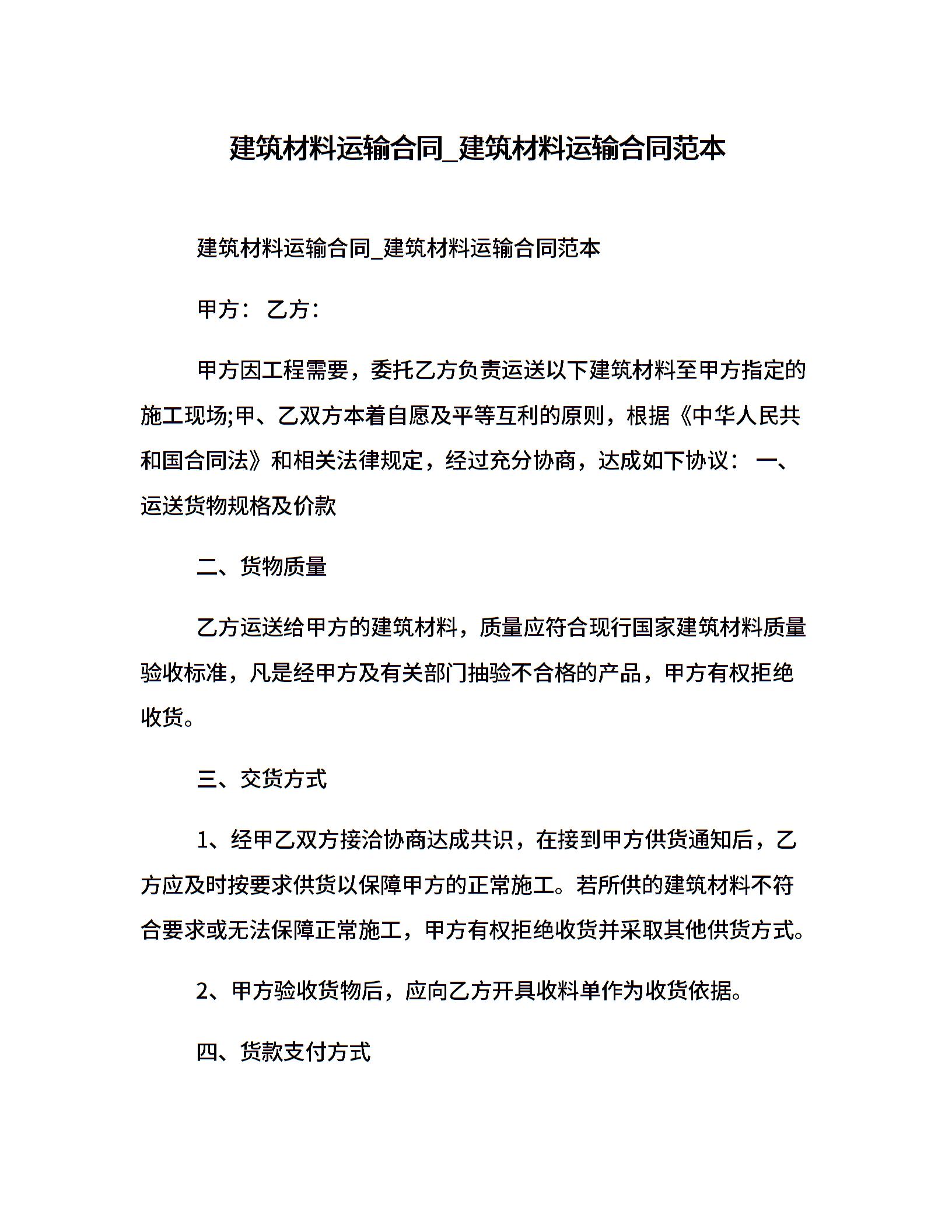 建筑材料运输合同_建筑材料运输合同范本

建筑材料运输合同_建筑材料运输合同范本

甲方： 乙方：

甲方因工程需要，委托乙方负责运送以下建筑材料至甲方指定的施工现场;甲、乙双方本着自愿及平等互利的原则，根据《中华人民共和国合同法》和相关法律规定，经过充分协商，达成如下协议： 一、运送货物规格及价款

二、货物质量

乙方运送给甲方的建筑材料，质量应符合现行国家建筑材料质量验收标准，凡是经甲方及有关部门抽验不合格的产品，甲方有权拒绝收货。

三、交货方式

1、经甲乙双方接洽协商达成共识，在接到甲方供货通知后，乙方应及时按要求供货以保障甲方的正常施工。若所供的建筑材料不符合要求或无法保障正常施工，甲方有权拒绝收货并采取其他供货方式。

2、甲方验收货物后，应向乙方开具收料单作为收货依据。

四、货款支付方式